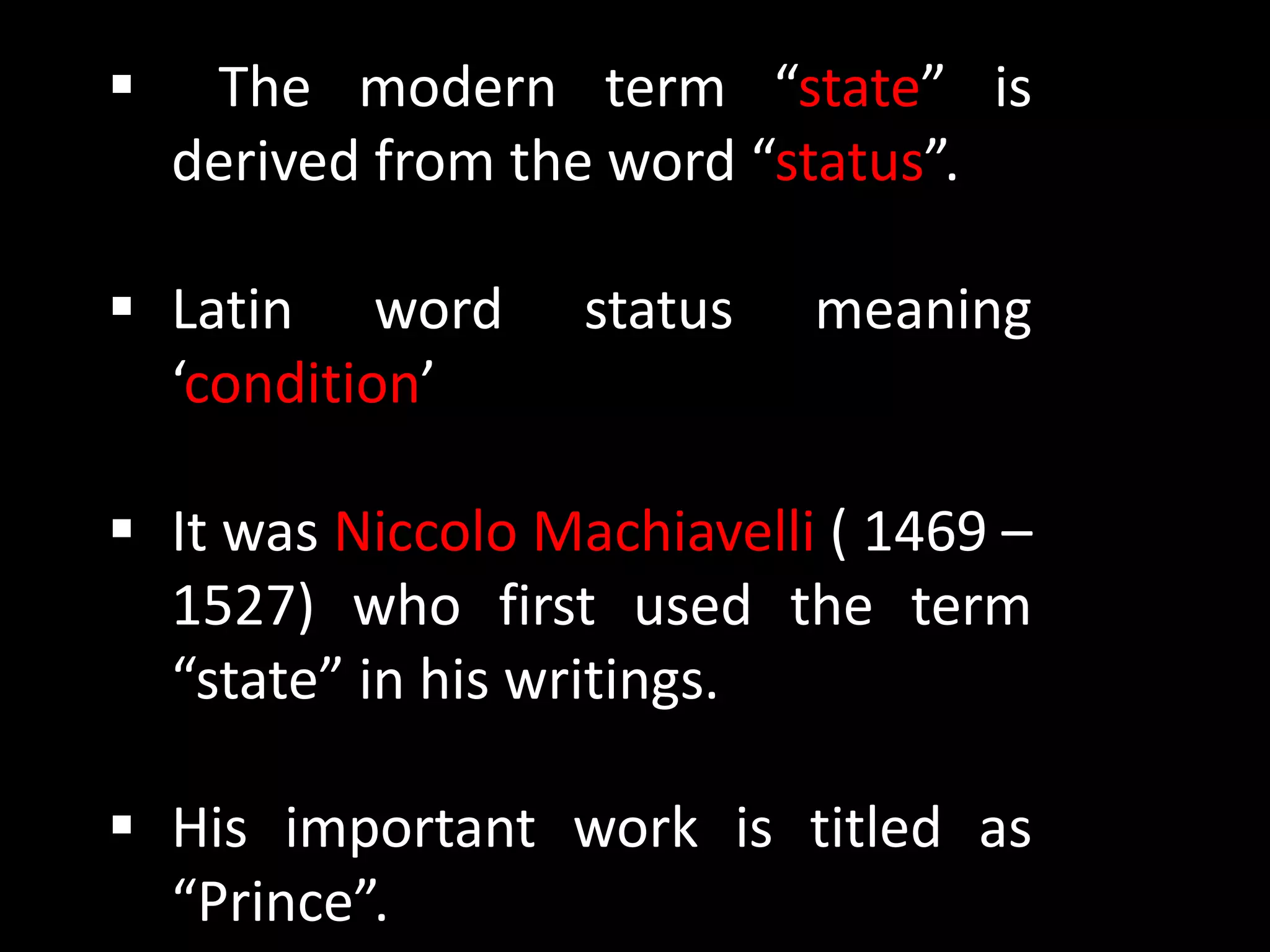 • The modern term "state" is derived from the word "status".

• Latin word status meaning 'condition'

• It was Niccolo Machiavelli ( 1469 – 1527) who first used the term "state" in his writings.

• His important work is titled as "Prince".